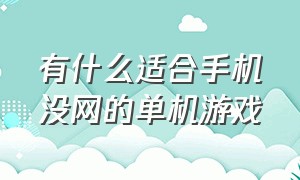 有什么适合手机没网的单机游戏